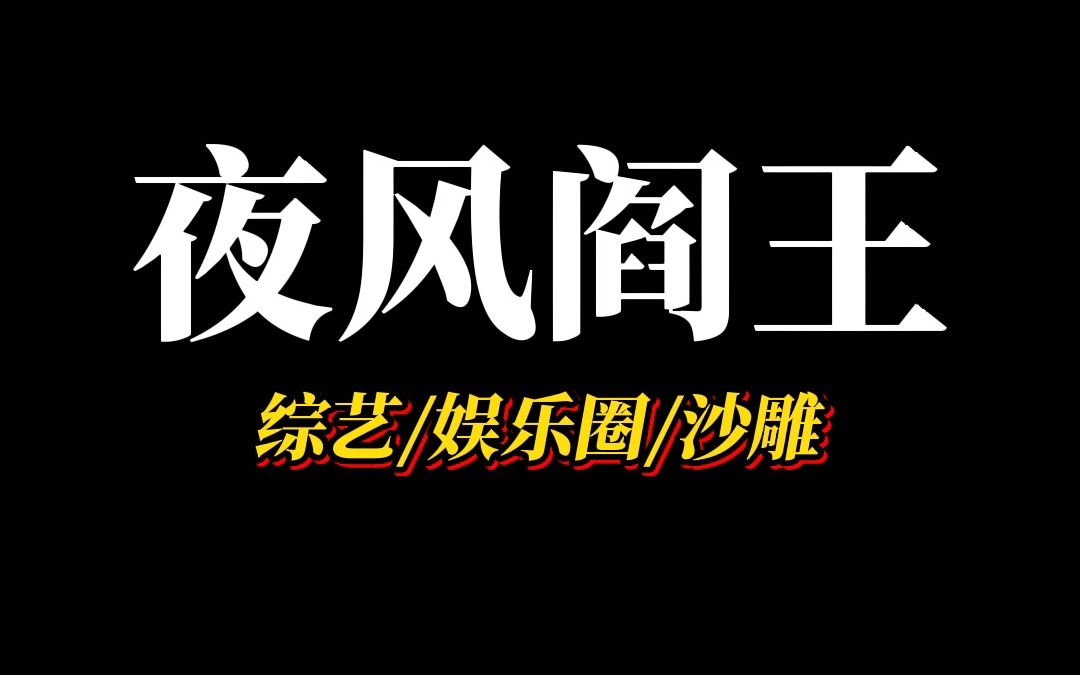 夜风阎王

综艺/娱乐圈/沙雕